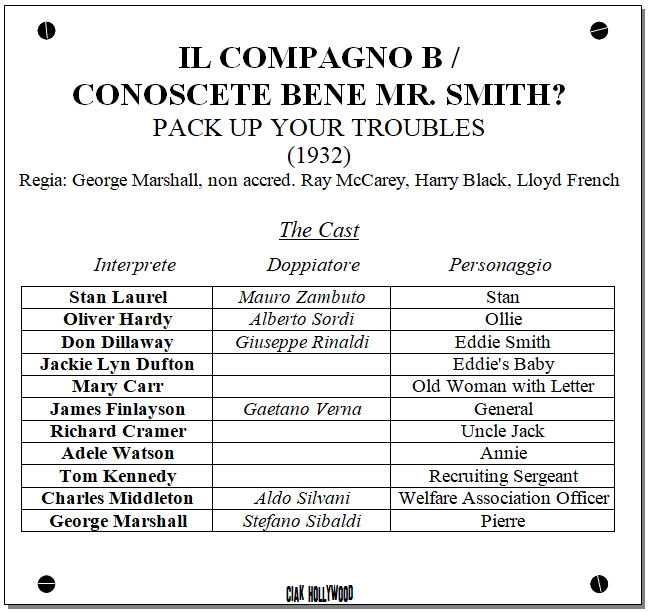 IL COMPAGNO B /
CONOSCETE BENE MR. SMITH?
PACK UP YOUR TROUBLES
(1932)
Regia: George Marshall, non accred. Ray McCarey, Harry Black, Lloyd French

The Cast

| Interprete | Doppiatore | Personaggio |
|---|---|---|
| Stan Laurel | Mauro Zambuto | Stan |
| Oliver Hardy | Alberto Sordi | Ollie |
| Don Dillaway | Giuseppe Rinaldi | Eddie Smith |
| Jackie Lyn Dufton | | Eddie's Baby |
| Mary Carr | | Old Woman with Letter |
| James Finlayson | Gaetano Verna | General |
| Richard Cramer | | Uncle Jack |
| Adele Watson | | Annie |
| Tom Kennedy | | Recruiting Sergeant |
| Charles Middleton | Aldo Silvani | Welfare Association Officer |
| George Marshall | Stefano Sibaldi | Pierre |

CIAK HOLLYWOOD